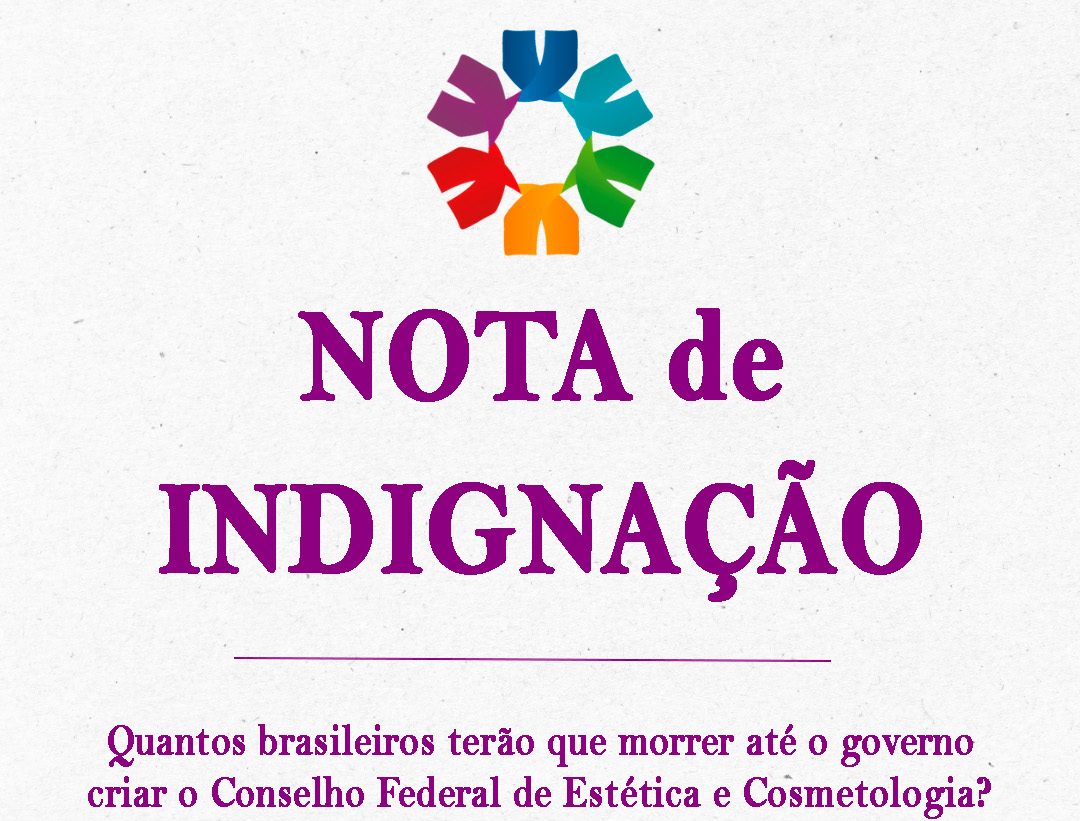 NOTA de INDIGNAÇÃO

Quantos brasileiros terão que morrer até o governo criar o Conselho Federal de Estética e Cosmetologia?